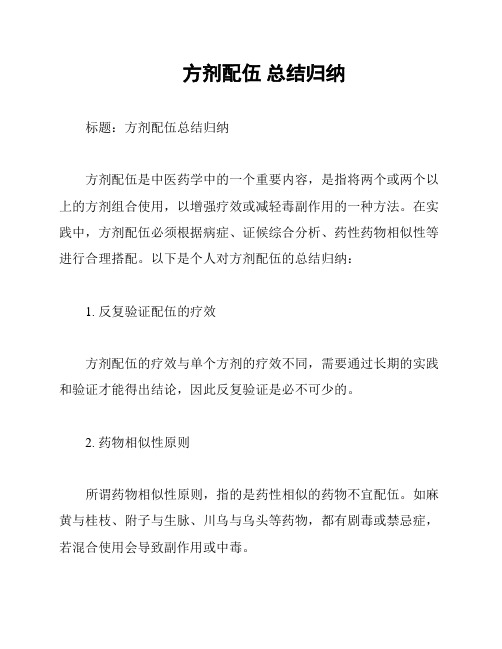 方剂配伍 总结归纳

标题：方剂配伍总结归纳

方剂配伍是中医药学中的一个重要内容，是指将两个或两个以上的方剂组合使用，以增强疗效或减轻毒副作用的一种方法。在实践中，方剂配伍必须根据病症、证候综合分析、药性药物相似性等进行合理搭配。以下是个人对方剂配伍的总结归纳：

1. 反复验证配伍的疗效

方剂配伍的疗效与单个方剂的疗效不同，需要通过长期的实践和验证才能得出结论，因此反复验证是必不可少的。

2. 药物相似性原则

所谓药物相似性原则，指的是药性相似的药物不宜配伍。如麻黄与桂枝、附子与生脉、川乌与乌头等药物，都有剧毒或禁忌症，若混合使用会导致副作用或中毒。